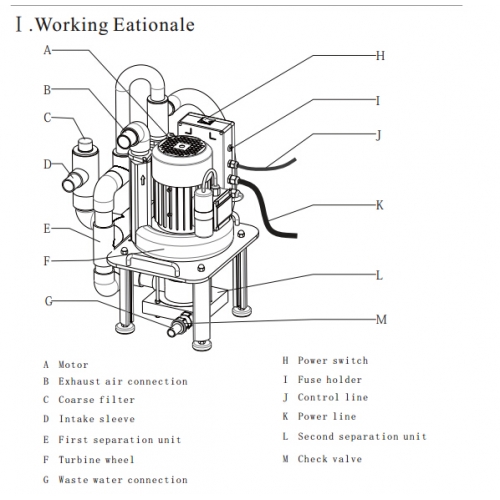 Ⅰ.Working Eationale

A
B
C
D
E
F
G
H
I
J
K
L
M

A Motor
B Exhaust air connection
C Coarse filter
D Intake sleeve
E First separation unit
F Turbine wheel
G Waste water connection

H Power switch
I Fuse holder
J Control line
K Power line
L Second separation unit
M Check valve